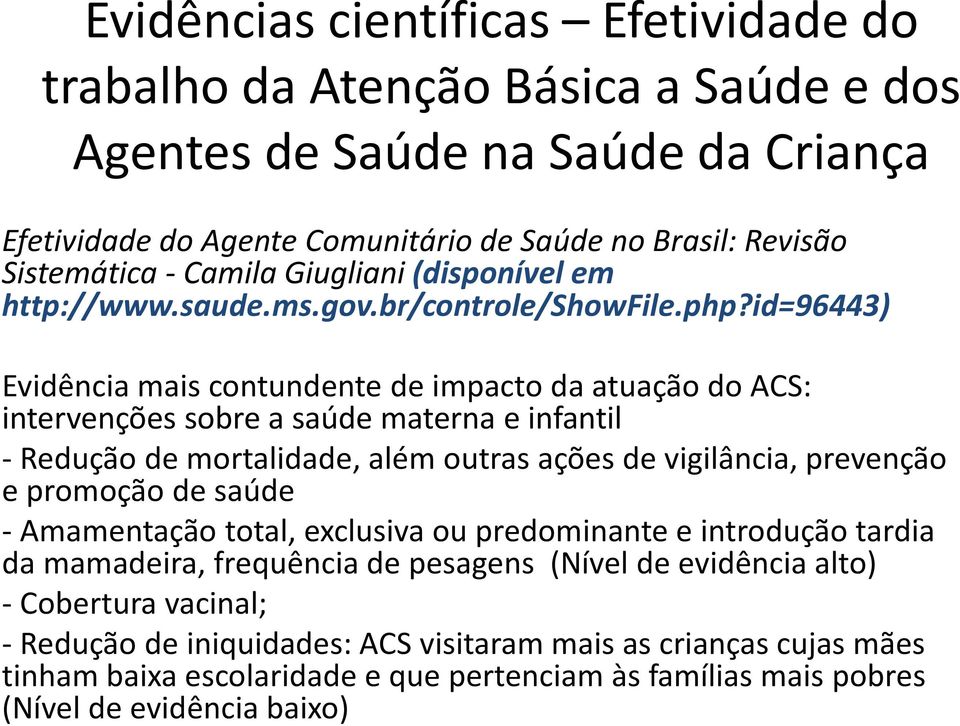 Evidências científicas – Efetividade do trabalho da Atenção Básica a Saúde e dos Agentes de Saúde na Saúde da Criança

Efetividade do Agente Comunitário de Saúde no Brasil: Revisão Sistemática - Camila Giugliani (disponível em http://www.saude.ms.gov.br/controle/ShowFile.php?id=96443)

Evidência mais contundente de impacto da atuação do ACS: intervenções sobre a saúde materna e infantil

- Redução de mortalidade, além outras ações de vigilância, prevenção e promoção de saúde

- Amamentação total, exclusiva ou predominante e introdução tardia da mamadeira, frequência de pesagens (Nível de evidência alto)

- Cobertura vacinal;

- Redução de iniquidades: ACS visitaram mais as crianças cujas mães tinham baixa escolaridade e que pertenciam às famílias mais pobres (Nível de evidência baixo)